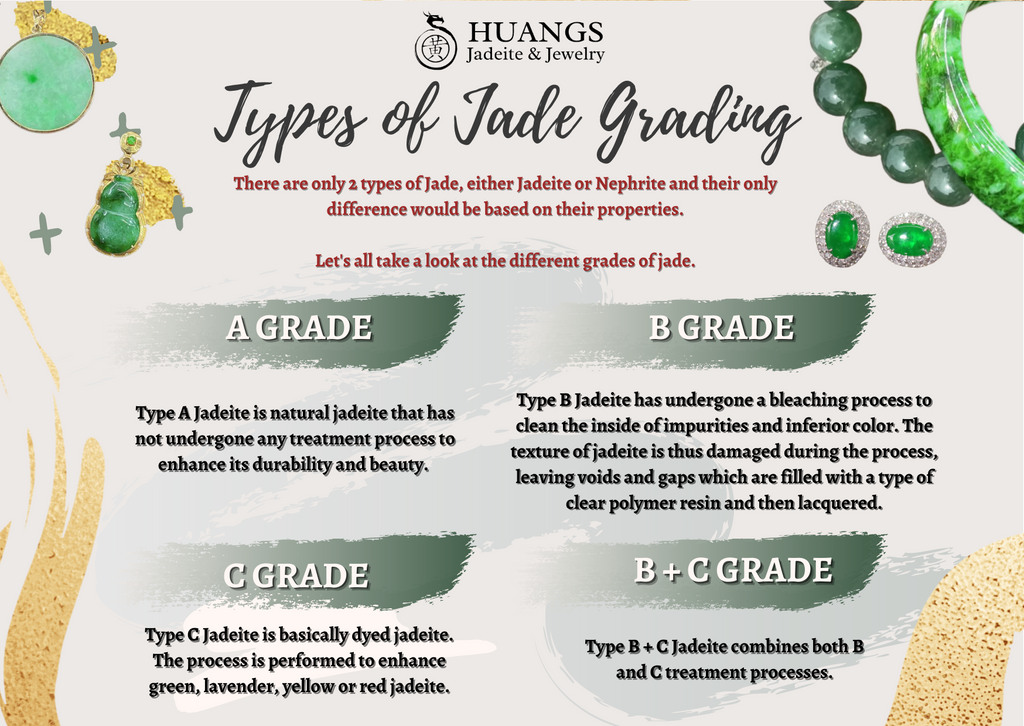 HUANGS
Jadeite & Jewelry

Types of Jade Grading

There are only 2 types of Jade, either Jadeite or Nephrite and their only difference would be based on their properties.

Let's all take a look at the different grades of jade.

A GRADE

Type A Jadeite is natural jadeite that has not undergone any treatment process to enhance its durability and beauty.

B GRADE

Type B Jadeite has undergone a bleaching process to clean the inside of impurities and inferior color. The texture of jadeite is thus damaged during the process, leaving voids and gaps which are filled with a type of clear polymer resin and then lacquered.

C GRADE

Type C Jadeite is basically dyed jadeite. The process is performed to enhance green, lavender, yellow or red jadeite.

B + C GRADE

Type B + C Jadeite combines both B and C treatment processes.